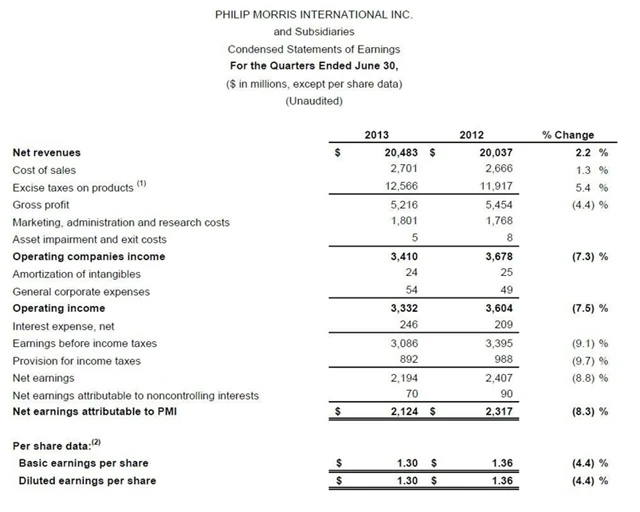 PHILIP MORRIS INTERNATIONAL INC.
and Subsidiaries
Condensed Statements of Earnings
For the Quarters Ended June 30,
($ in millions, except per share data)
(Unaudited)

| | 2013 | 2012 | % Change |
|---|---|---|---|
| Net revenues | $ 20,483 | $ 20,037 | 2.2 % |
| Cost of sales | 2,701 | 2,666 | 1.3 % |
| Excise taxes on products $^{(1)}$ | 12,566 | 11,917 | 5.4 % |
| Gross profit | 5,216 | 5,454 | (4.4) % |
| Marketing, administration and research costs | 1,801 | 1,768 | |
| Asset impairment and exit costs | 5 | 8 | |
| Operating companies income | 3,410 | 3,678 | (7.3) % |
| Amortization of intangibles | 24 | 25 | |
| General corporate expenses | 54 | 49 | |
| Operating income | 3,332 | 3,604 | (7.5) % |
| Interest expense, net | 246 | 209 | |
| Earnings before income taxes | 3,086 | 3,395 | (9.1) % |
| Provision for income taxes | 892 | 988 | (9.7) % |
| Net earnings | 2,194 | 2,407 | (8.8) % |
| Net earnings attributable to noncontrolling interests | 70 | 90 | |
| Net earnings attributable to PMI | $ 2,124 | $ 2,317 | (8.3) % |
| Per share data:$^{(2)}$ | | | |
| Basic earnings per share | $ 1.30 | $ 1.36 | (4.4) % |
| Diluted earnings per share | $ 1.30 | $ 1.36 | (4.4) % |